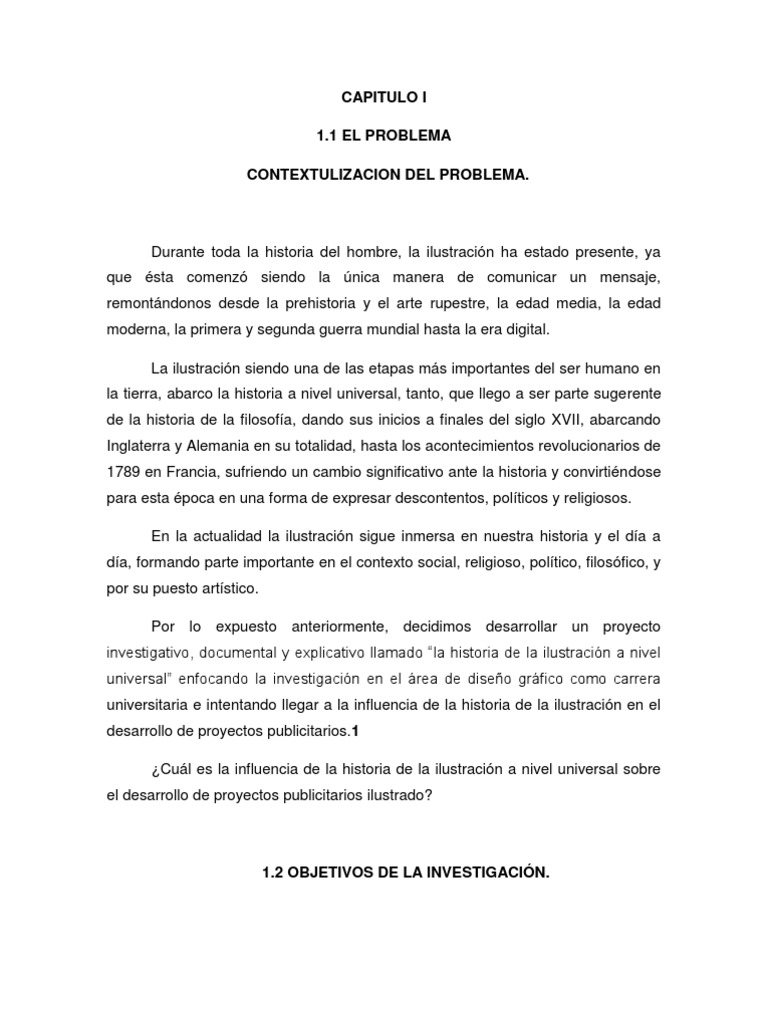 CAPITULO I

1.1 EL PROBLEMA

CONTEXTULIZACION DEL PROBLEMA.

Durante toda la historia del hombre, la ilustración ha estado presente, ya que ésta comenzó siendo la única manera de comunicar un mensaje, remontándonos desde la prehistoria y el arte rupestre, la edad media, la edad moderna, la primera y segunda guerra mundial hasta la era digital.

La ilustración siendo una de las etapas más importantes del ser humano en la tierra, abarco la historia a nivel universal, tanto, que llego a ser parte sugerente de la historia de la filosofía, dando sus inicios a finales del siglo XVII, abarcando Inglaterra y Alemania en su totalidad, hasta los acontecimientos revolucionarios de 1789 en Francia, sufriendo un cambio significativo ante la historia y convirtiéndose para esta época en una forma de expresar descontentos, políticos y religiosos.

En la actualidad la ilustración sigue inmersa en nuestra historia y el día a día, formando parte importante en el contexto social, religioso, político, filosófico, y por su puesto artístico.

Por lo expuesto anteriormente, decidimos desarrollar un proyecto investigativo, documental y explicativo llamado "la historia de la ilustración a nivel universal" enfocando la investigación en el área de diseño gráfico como carrera universitaria e intentando llegar a la influencia de la historia de la ilustración en el desarrollo de proyectos publicitarios.1

¿Cuál es la influencia de la historia de la ilustración a nivel universal sobre el desarrollo de proyectos publicitarios ilustrado?

1.2 OBJETIVOS DE LA INVESTIGACIÓN.